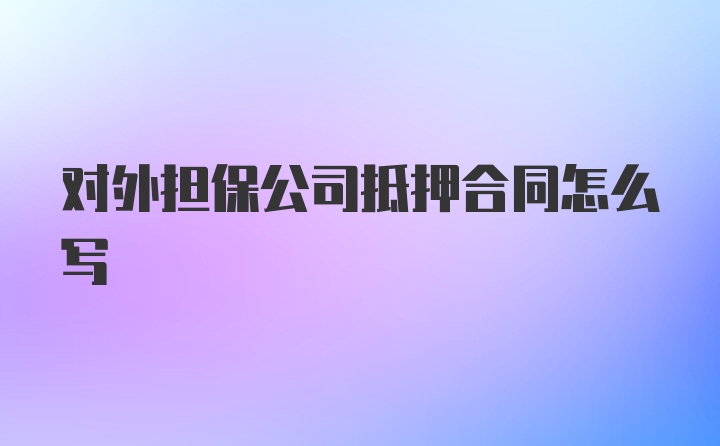 对外担保公司抵押合同怎么写